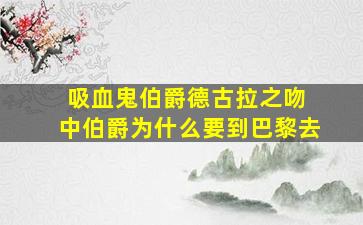 吸血鬼伯爵德古拉之吻
中伯爵为什么要到巴黎去